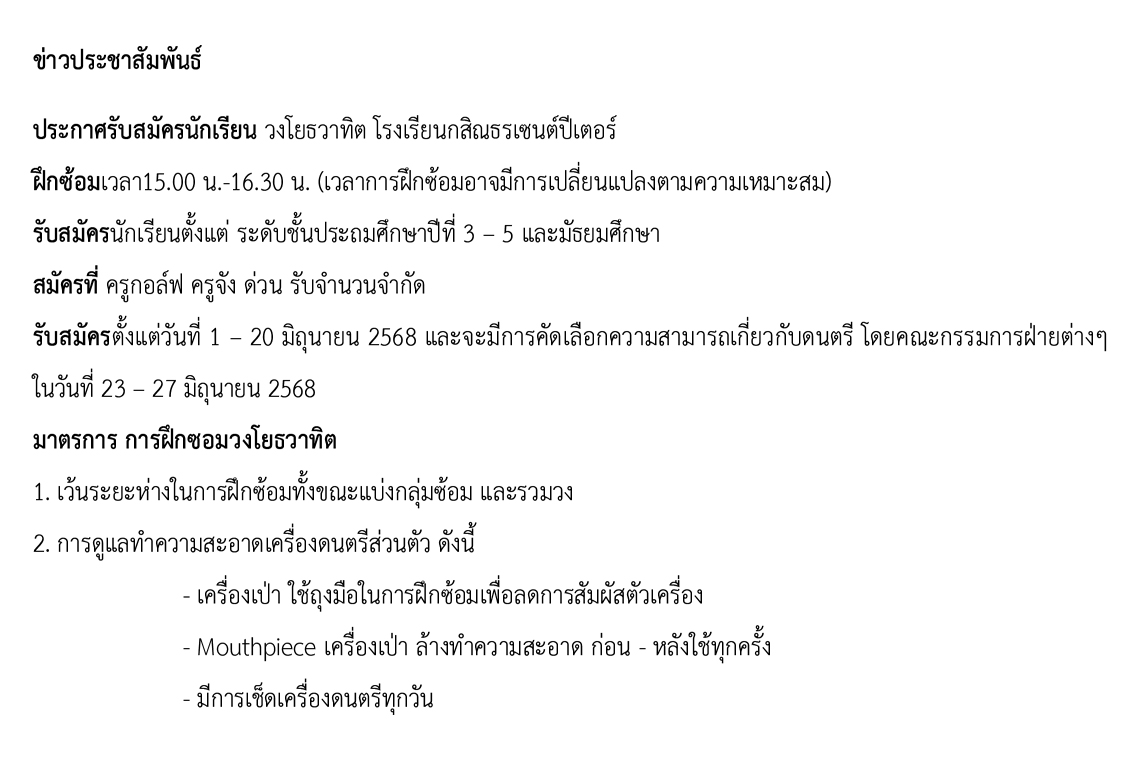 ข่าวประชาสัมพันธ์

ประกาศรับสมัครนักเรียน วงโยธวาทิต โรงเรียนกสิณธรเซนต์ปีเตอร์

ฝึกซ้อมเวลา15.00 น.-16.30 น. (เวลาการฝึกซ้อมอาจมีการเปลี่ยนแปลงตามความเหมาะสม)

รับสมัครนักเรียนตั้งแต่ ระดับชั้นประถมศึกษาปีที่ 3 – 5 และมัธยมศึกษา

สมัครที่ ครูกอล์ฟ ครูจัง ด่วน รับจำนวนจำกัด

รับสมัครตั้งแต่วันที่ 1 – 20 มิถุนายน 2568 และจะมีการคัดเลือกความสามารถเกี่ยวกับดนตรี โดยคณะกรรมการฝ่ายต่างๆ ในวันที่ 23 – 27 มิถุนายน 2568

มาตรการ การฝึกซอมวงโยธวาทิต

1. เว้นระยะห่างในการฝึกซ้อมทั้งขณะแบ่งกลุ่มซ้อม และรวมวง

2. การดูแลทำความสะอาดเครื่องดนตรีส่วนตัว ดังนี้

- เครื่องเป่า ใช้ถุงมือในการฝึกซ้อมเพื่อลดการสัมผัสตัวเครื่อง

- Mouthpiece เครื่องเป่า ล้างทำความสะอาด ก่อน - หลังใช้ทุกครั้ง

- มีการเช็ดเครื่องดนตรีทุกวัน